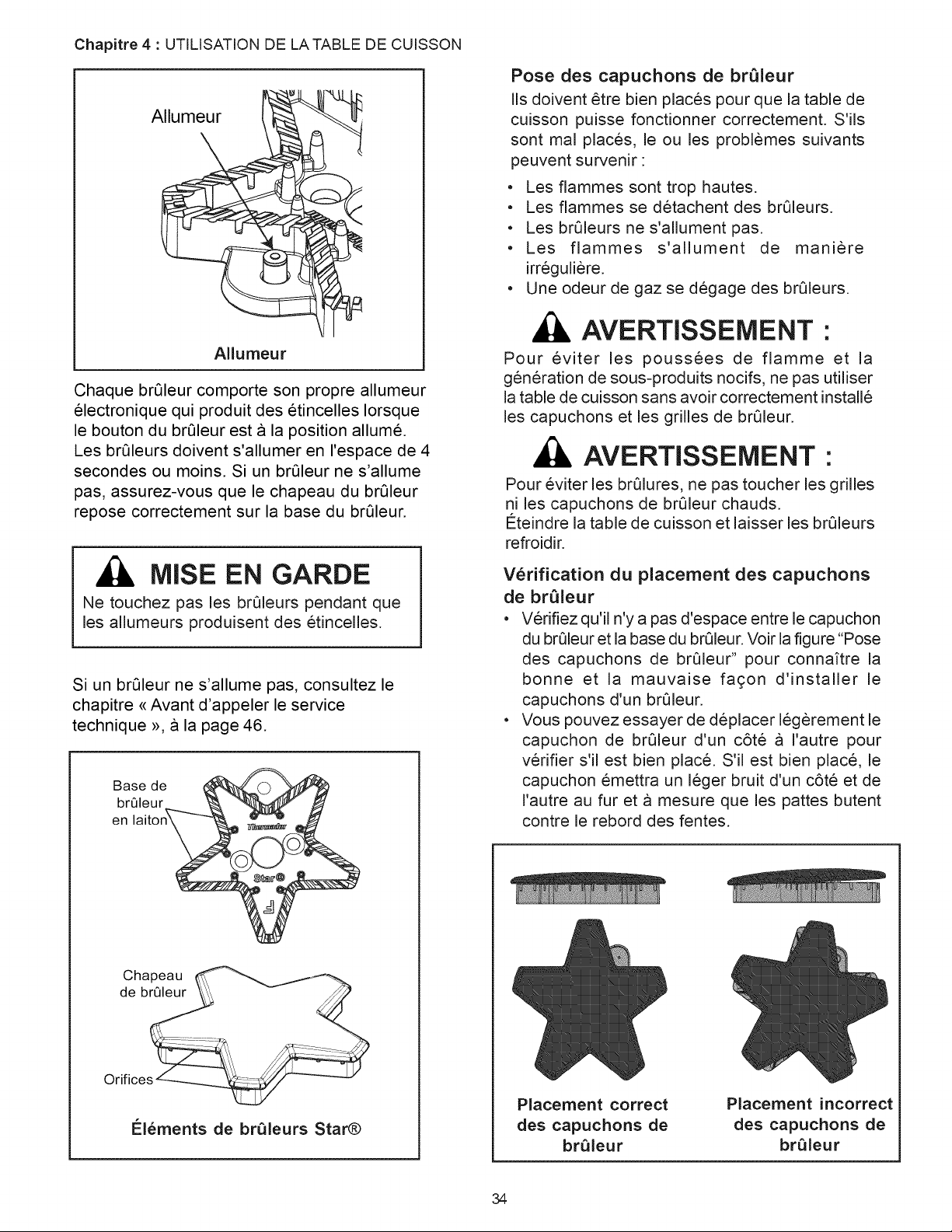 Chapitre 4 : UTILISATION DE LA TABLE DE CUISSON

Allumeur

Allumeur

Chaque brûleur comporte son propre allumeur électronique qui produit des étincelles lorsque le bouton du brûleur est à la position allumé. Les brûleurs doivent s'allumer en l'espace de 4 secondes ou moins. Si un brûleur ne s'allume pas, assurez-vous que le chapeau du brûleur repose correctement sur la base du brûleur.

MISE EN GARDE

Ne touchez pas les brûleurs pendant que les allumeurs produisent des étincelles.

Si un brûleur ne s'allume pas, consultez le chapitre « Avant d'appeler le service technique », à la page 46.

Base de brûleur en laiton

Thermador

Star®

Chapeau de brûleur

Orifices

Éléments de brûleurs Star®

Pose des capuchons de brûleur

Ils doivent être bien placés pour que la table de cuisson puisse fonctionner correctement. S'ils sont mal placés, le ou les problèmes suivants peuvent survenir :

• Les flammes sont trop hautes.
• Les flammes se détachent des brûleurs.
• Les brûleurs ne s'allument pas.
• Les flammes s'allument de manière irrégulière.
• Une odeur de gaz se dégage des brûleurs.

AVERTISSEMENT :

Pour éviter les poussées de flamme et la génération de sous-produits nocifs, ne pas utiliser la table de cuisson sans avoir correctement installé les capuchons et les grilles de brûleur.

AVERTISSEMENT :

Pour éviter les brûlures, ne pas toucher les grilles ni les capuchons de brûleur chauds.
Éteindre la table de cuisson et laisser les brûleurs refroidir.

Vérification du placement des capuchons de brûleur

• Vérifiez qu'il n'y a pas d'espace entre le capuchon du brûleur et la base du brûleur. Voir la figure "Pose des capuchons de brûleur" pour connaître la bonne et la mauvaise façon d'installer le capuchons d'un brûleur.
• Vous pouvez essayer de déplacer légèrement le capuchon de brûleur d'un côté à l'autre pour vérifier s'il est bien placé. S'il est bien placé, le capuchon émettra un léger bruit d'un côté et de l'autre au fur et à mesure que les pattes butent contre le rebord des fentes.

Placement correct des capuchons de brûleur

Placement incorrect des capuchons de brûleur

34